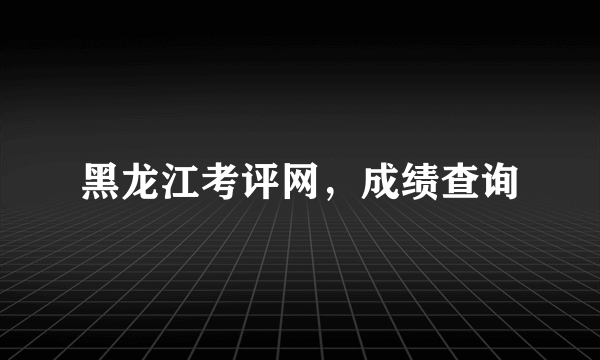 黑龙江考评网，成绩查询